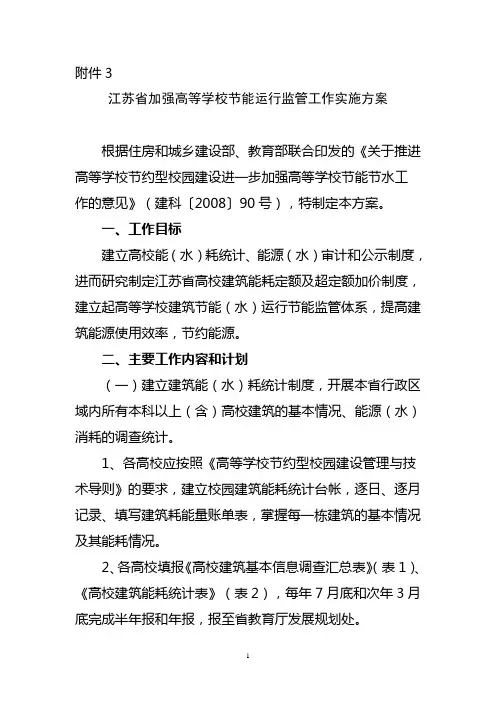 附件 3

江苏省加强高等学校节能运行监管工作实施方案

根据住房和城乡建设部、教育部联合印发的《关于推进高等学校节约型校园建设进一步加强高等学校节能节水工作的意见》（建科〔2008〕90 号），特制定本方案。

一、工作目标

建立高校能（水）耗统计、能源（水）审计和公示制度，进而研究制定江苏省高校建筑能耗定额及超定额加价制度，建立起高等学校建筑节能（水）运行节能监管体系，提高建筑能源使用效率，节约能源。

二、主要工作内容和计划

（一）建立建筑能（水）耗统计制度，开展本省行政区域内所有本科以上（含）高校建筑的基本情况、能源（水）消耗的调查统计。

1、各高校应按照《高等学校节约型校园建设管理与技术导则》的要求，建立校园建筑能耗统计台帐，逐日、逐月记录、填写建筑耗能量账单表，掌握每一栋建筑的基本情况及其能耗情况。

2、各高校填报《高校建筑基本信息调查汇总表》（表 1）、《高校建筑能耗统计表》（表 2），每年 7 月底和次年 3 月底完成半年报和年报，报至省教育厅发展规划处。

1